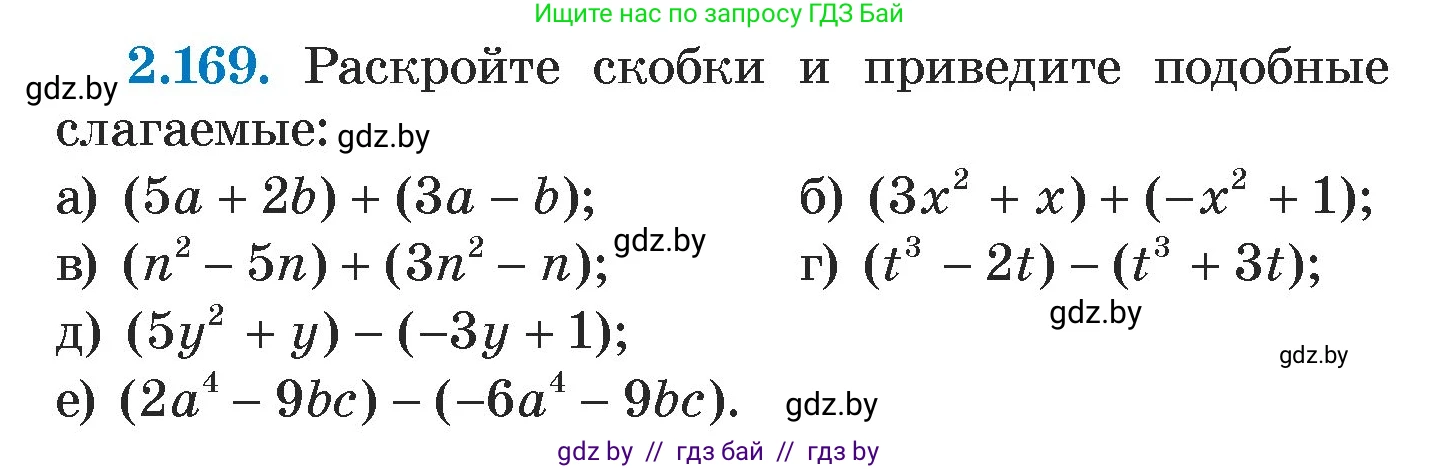 Ищите нас по запросу ГДЗ Бай

gdz.by **2.169.** Раскройте скобки и приведите подобные слагаемые: gdz.by

а) $(5a + 2b) + (3a - b)$;
б) $(3x^2 + x) + (-x^2 + 1)$;
в) $(n^2 - 5n) + (3n^2 - n)$; gdz.by
г) $(t^3 - 2t) - (t^3 + 3t)$;
gdz.by
д) $(5y^2 + y) - (-3y + 1)$;
gdz.by
е) $(2a^4 - 9bc) - (-6a^4 - 9bc)$. gdz.by

gdz by // гдз бай // гдз by